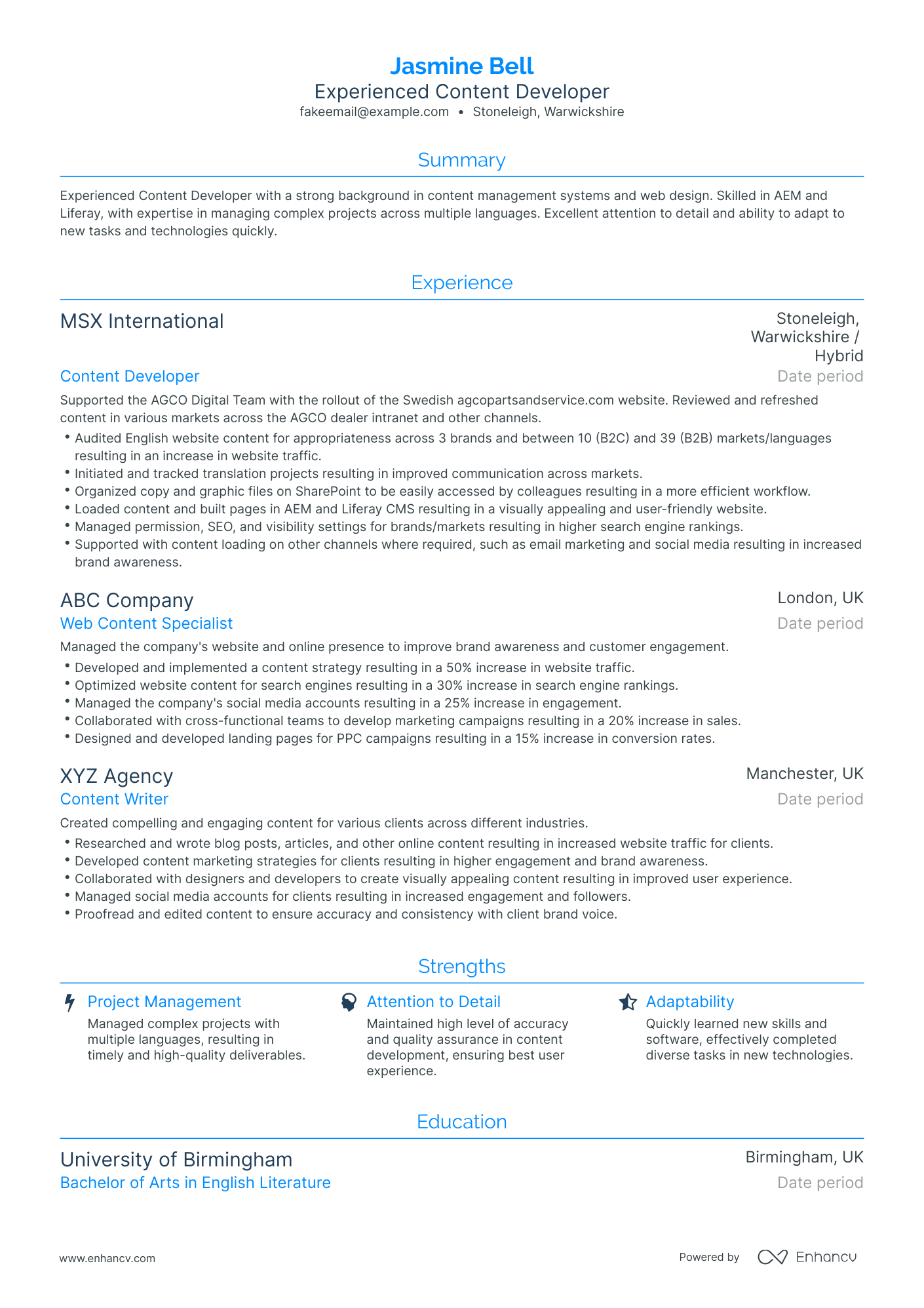 Jasmine Bell
Experienced Content Developer
fakeemail@example.com • Stoneleigh, Warwickshire

Summary

Experienced Content Developer with a strong background in content management systems and web design. Skilled in AEM and Liferay, with expertise in managing complex projects across multiple languages. Excellent attention to detail and ability to adapt to new tasks and technologies quickly.

Experience

MSX International
Stoneleigh, Warwickshire / Hybrid

Content Developer
Date period

Supported the AGCO Digital Team with the rollout of the Swedish agcopartsandservice.com website. Reviewed and refreshed content in various markets across the AGCO dealer intranet and other channels.

• Audited English website content for appropriateness across 3 brands and between 10 (B2C) and 39 (B2B) markets/languages resulting in an increase in website traffic.
• Initiated and tracked translation projects resulting in improved communication across markets.
• Organized copy and graphic files on SharePoint to be easily accessed by colleagues resulting in a more efficient workflow.
• Loaded content and built pages in AEM and Liferay CMS resulting in a visually appealing and user-friendly website.
• Managed permission, SEO, and visibility settings for brands/markets resulting in higher search engine rankings.
• Supported with content loading on other channels where required, such as email marketing and social media resulting in increased brand awareness.

ABC Company
London, UK
Web Content Specialist
Date period

Managed the company's website and online presence to improve brand awareness and customer engagement.

• Developed and implemented a content strategy resulting in a 50% increase in website traffic.
• Optimized website content for search engines resulting in a 30% increase in search engine rankings.
• Managed the company's social media accounts resulting in a 25% increase in engagement.
• Collaborated with cross-functional teams to develop marketing campaigns resulting in a 20% increase in sales.
• Designed and developed landing pages for PPC campaigns resulting in a 15% increase in conversion rates.

XYZ Agency
Manchester, UK
Content Writer
Date period

Created compelling and engaging content for various clients across different industries.

• Researched and wrote blog posts, articles, and other online content resulting in increased website traffic for clients.
• Developed content marketing strategies for clients resulting in higher engagement and brand awareness.
• Collaborated with designers and developers to create visually appealing content resulting in improved user experience.
• Managed social media accounts for clients resulting in increased engagement and followers.
• Proofread and edited content to ensure accuracy and consistency with client brand voice.

Strengths

Project Management
Managed complex projects with multiple languages, resulting in timely and high-quality deliverables.

Attention to Detail
Maintained high level of accuracy and quality assurance in content development, ensuring best user experience.

Adaptability
Quickly learned new skills and software, effectively completed diverse tasks in new technologies.

Education

University of Birmingham
Birmingham, UK
Bachelor of Arts in English Literature
Date period

www.enhancv.com
Powered by Enhancv